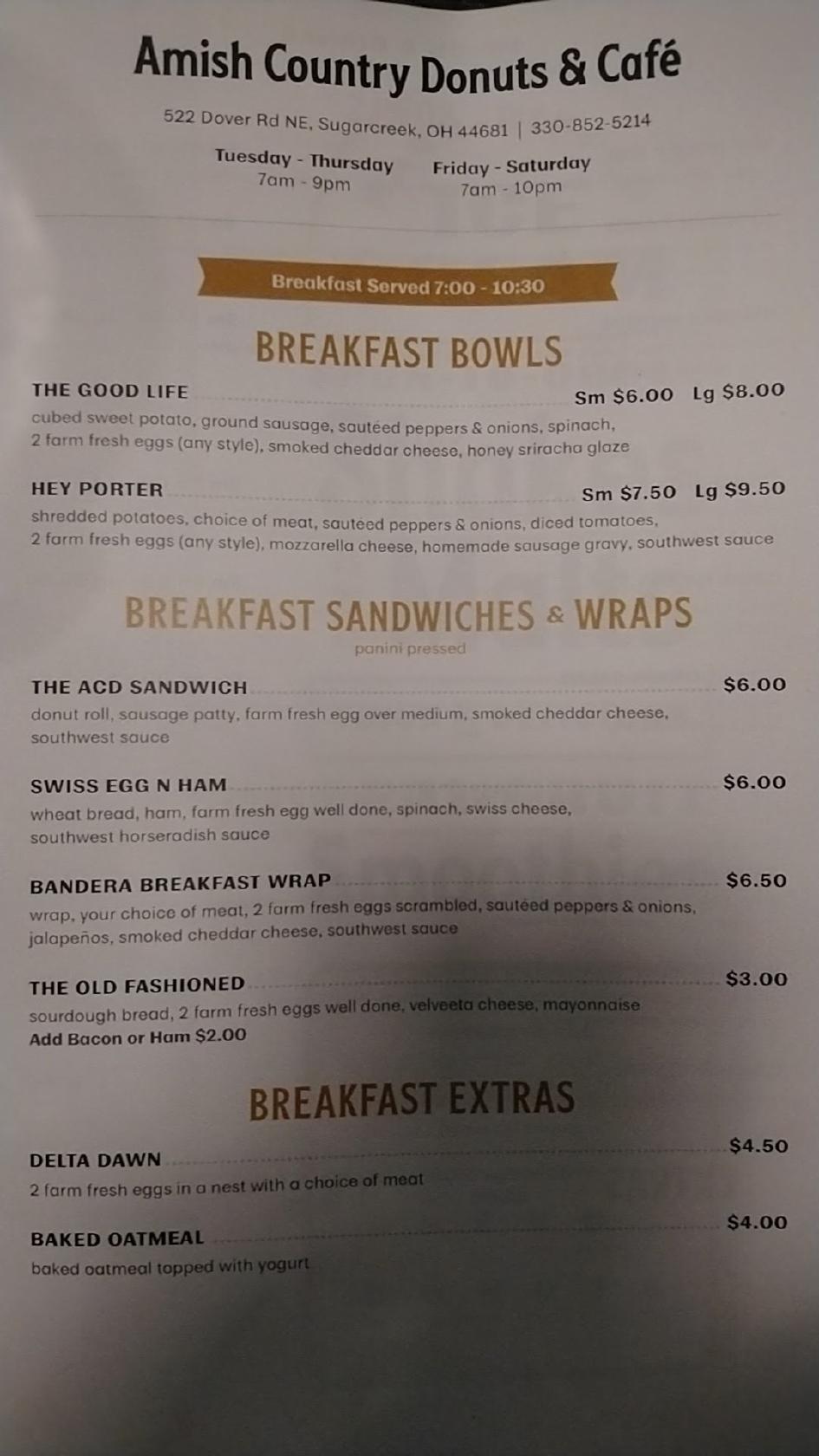 Amish Country Donuts & Café

522 Dover Rd NE, Sugarcreek, OH 44681 | 330-852-5214

Tuesday - Thursday
7am - 9pm

Friday - Saturday
7am - 10pm

Breakfast Served 7:00 - 10:30

BREAKFAST BOWLS

THE GOOD LIFE Sm $6.00 Lg $8.00
cubed sweet potato, ground sausage, sautéed peppers & onions, spinach, 2 farm fresh eggs (any style), smoked cheddar cheese, honey sriracha glaze

HEY PORTER Sm $7.50 Lg $9.50
shredded potatoes, choice of meat, sautéed peppers & onions, diced tomatoes, 2 farm fresh eggs (any style), mozzarella cheese, homemade sausage gravy, southwest sauce

BREAKFAST SANDWICHES & WRAPS
panini pressed

THE ACD SANDWICH $6.00
donut roll, sausage patty, farm fresh egg over medium, smoked cheddar cheese, southwest sauce

SWISS EGG N HAM $6.00
wheat bread, ham, farm fresh egg well done, spinach, swiss cheese, southwest horseradish sauce

BANDERA BREAKFAST WRAP $6.50
wrap, your choice of meat, 2 farm fresh eggs scrambled, sautéed peppers & onions, jalapeños, smoked cheddar cheese, southwest sauce

THE OLD FASHIONED $3.00
sourdough bread, 2 farm fresh eggs well done, velveeta cheese, mayonnaise
Add Bacon or Ham $2.00

BREAKFAST EXTRAS

DELTA DAWN $4.50
2 farm fresh eggs in a nest with a choice of meat

BAKED OATMEAL $4.00
baked oatmeal topped with yogurt